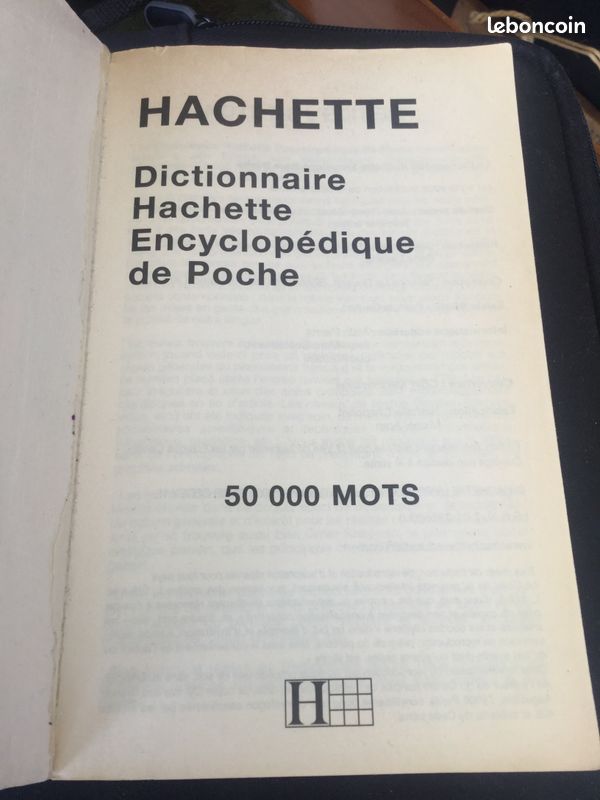 leboncoin

HACHETTE

Dictionnaire Hachette Encyclopédique de Poche

50 000 MOTS

H